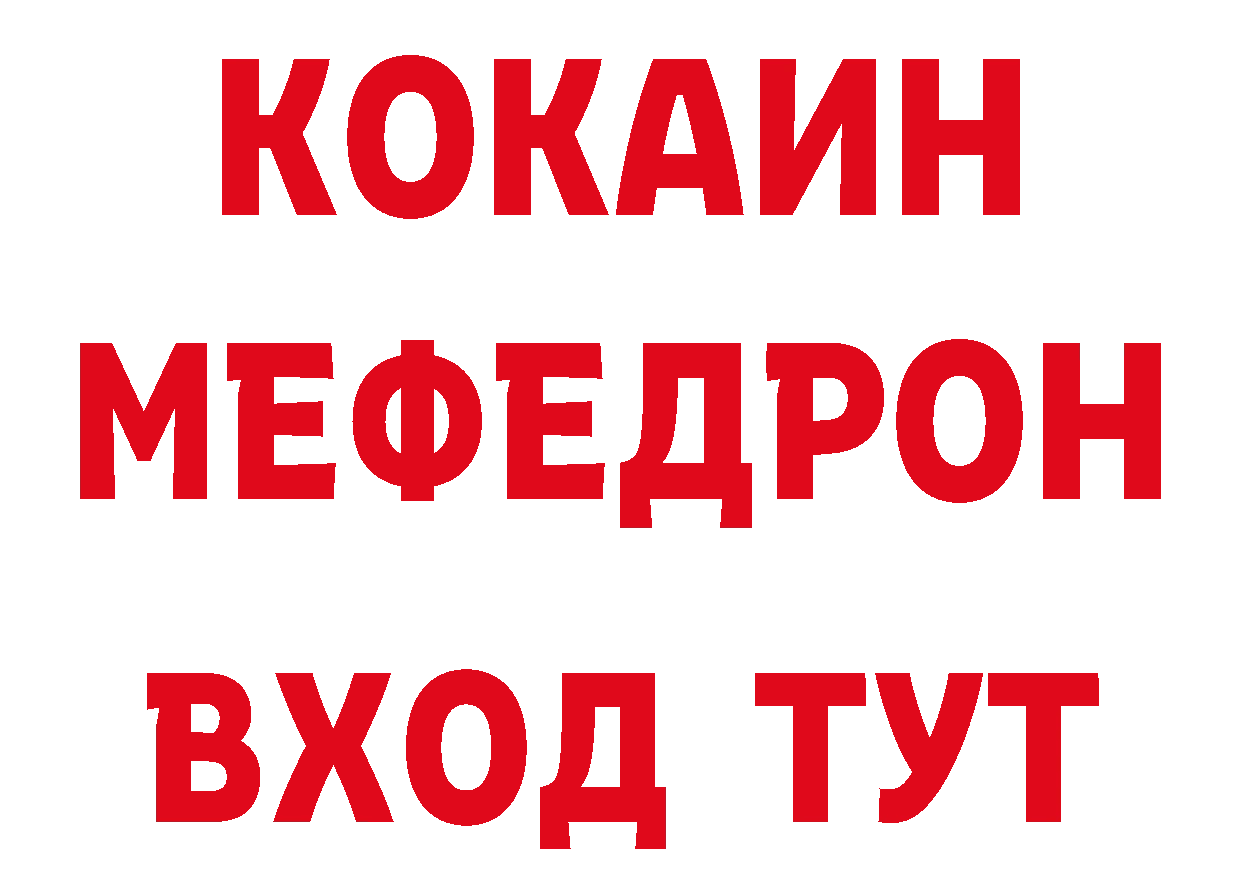 КОКАИН
МЕФЕДРОН
ВХОД ТУТ